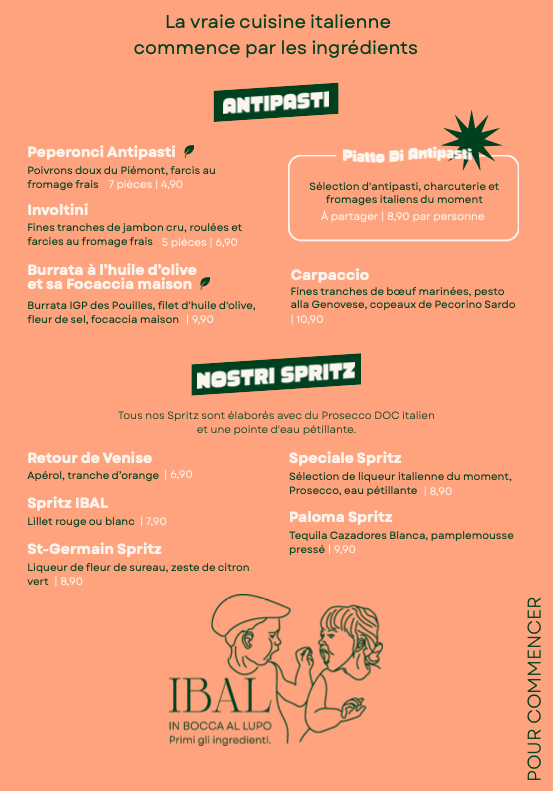 La vraie cuisine italienne
commence par les ingrédients

ANTIPASTI

Peperonci Antipasti
Poivrons doux du Piémont, farcis au fromage frais 7 pièces | 4,90

Involtini
Fines tranches de jambon cru, roulées et farcies au fromage frais 5 pièces | 6,90

Burrata à l'huile d'olive et sa Focaccia maison
Burrata IGP des Pouilles, filet d'huile d'olive, fleur de sel, focaccia maison | 9,90

Piatto Di Antipasti
Sélection d'antipasti, charcuterie et fromages italiens du moment
À partager | 8,90 par personne

Carpaccio
Fines tranches de bœuf marinées, pesto alla Genovese, copeaux de Pecorino Sardo | 10,90

NOSTRI SPRITZ

Tous nos Spritz sont élaborés avec du Prosecco DOC italien et une pointe d'eau pétillante.

Retour de Venise
Apérol, tranche d'orange | 6,90

Spritz IBAL
Lillet rouge ou blanc | 7,90

St-Germain Spritz
Liqueur de fleur de sureau, zeste de citron vert | 8,90

Speciale Spritz
Sélection de liqueur italienne du moment, Prosecco, eau pétillante | 8,90

Paloma Spritz
Tequila Cazadores Blanca, pamplemousse pressé | 9,90

IBAL
IN BOCCA AL LUPO
Primi gli ingredienti.

POUR COMMENCER